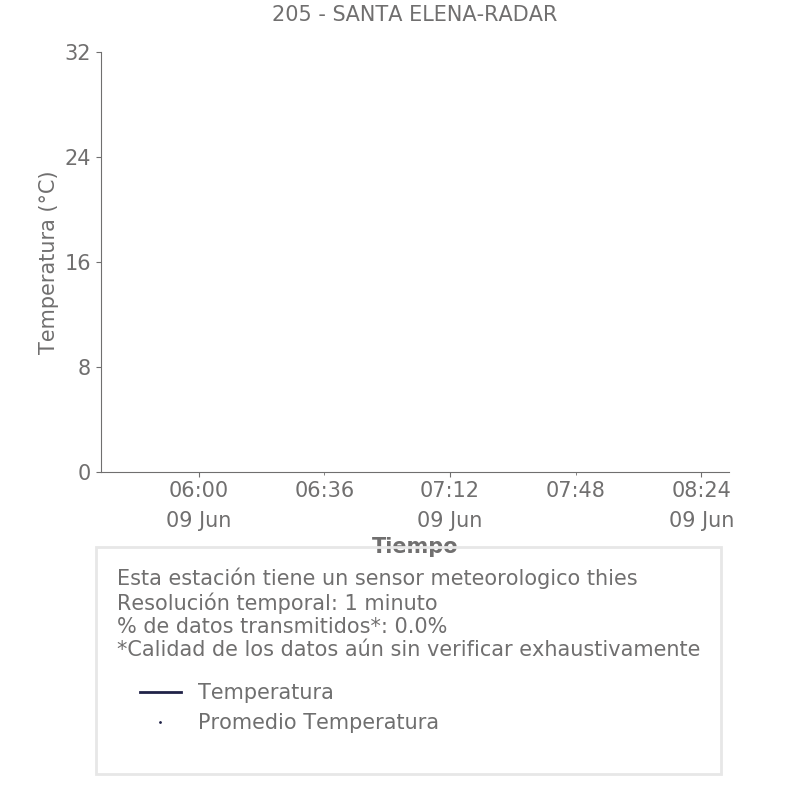 205 - SANTA ELENA-RADAR

Temperatura (°C)

32
24
16
8
0

06:00
09 Jun
06:36
07:12
09 Jun
07:48
08:24
09 Jun

Tiempo

Esta estación tiene un sensor meteorologico thies
Resolución temporal: 1 minuto
% de datos transmitidos*: 0.0%
*Calidad de los datos aún sin verificar exhaustivamente

Temperatura
Promedio Temperatura